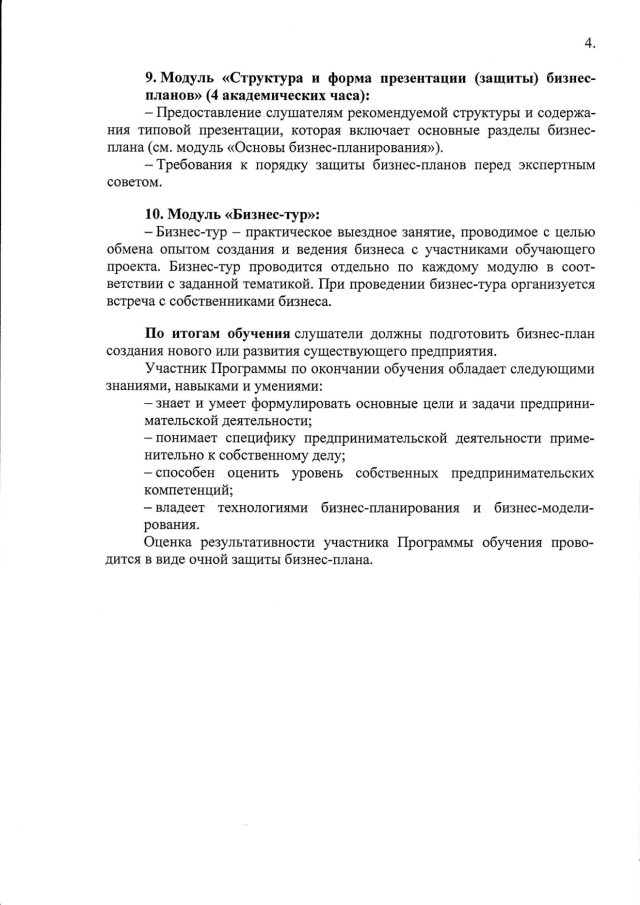 4.

9. Модуль «Структура и форма презентации (защиты) бизнес-планов» (4 академических часа):

– Предоставление слушателям рекомендуемой структуры и содержания типовой презентации, которая включает основные разделы бизнес-плана (см. модуль «Основы бизнес-планирования»).

– Требования к порядку защиты бизнес-планов перед экспертным советом.

10. Модуль «Бизнес-тур»:

– Бизнес-тур – практическое выездное занятие, проводимое с целью обмена опытом создания и ведения бизнеса с участниками обучающего проекта. Бизнес-тур проводится отдельно по каждому модулю в соответствии с заданной тематикой. При проведении бизнес-тура организуется встреча с собственниками бизнеса.

По итогам обучения слушатели должны подготовить бизнес-план создания нового или развития существующего предприятия.

Участник Программы по окончании обучения обладает следующими знаниями, навыками и умениями:

– знает и умеет формулировать основные цели и задачи предпринимательской деятельности;

– понимает специфику предпринимательской деятельности применительно к собственному делу;

– способен оценить уровень собственных предпринимательских компетенций;

– владеет технологиями бизнес-планирования и бизнес-моделирования.

Оценка результативности участника Программы обучения проводится в виде очной защиты бизнес-плана.